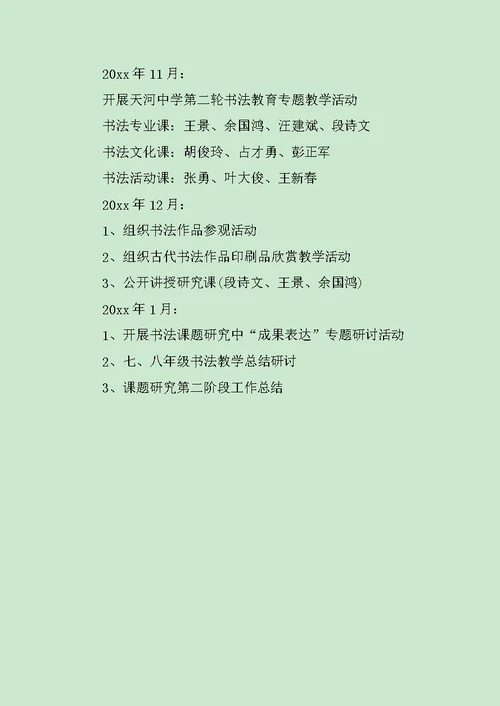 20xx 年 11 月：

开展天河中学第二轮书法教育专题教学活动

书法专业课：王景、余国鸿、汪建斌、段诗文

书法文化课：胡俊玲、占才勇、彭正军

书法活动课：张勇、叶大俊、王新春

20xx 年 12 月：

1、组织书法作品参观活动

2、组织古代书法作品印刷品欣赏教学活动

3、公开讲授研究课(段诗文、王景、余国鸿)

20xx 年 1 月：

1、开展书法课题研究中“成果表达”专题研讨活动

2、七、八年级书法教学总结研讨

3、课题研究第二阶段工作总结